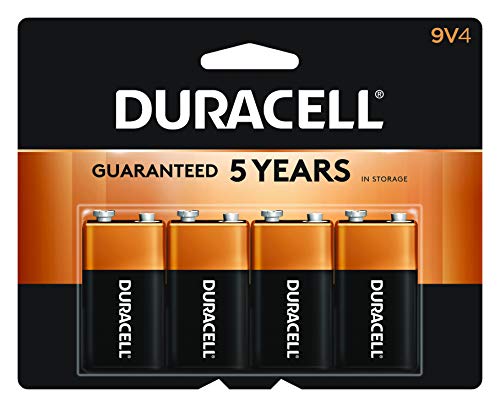 9V4

DURACELL®

GUARANTEED 5 YEARS IN STORAGE

DURACELL

DURACELL

DURACELL

DURACELL